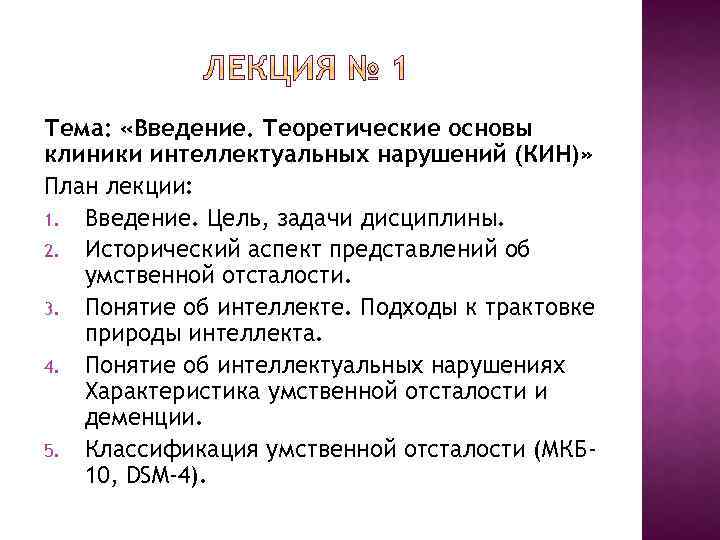 ЛЕКЦИЯ № 1

Тема: «Введение. Теоретические основы клиники интеллектуальных нарушений (КИН)»

План лекции:

1. Введение. Цель, задачи дисциплины.
2. Исторический аспект представлений об умственной отсталости.
3. Понятие об интеллекте. Подходы к трактовке природы интеллекта.
4. Понятие об интеллектуальных нарушениях Характеристика умственной отсталости и деменции.
5. Классификация умственной отсталости (МКБ-10, DSM-4).